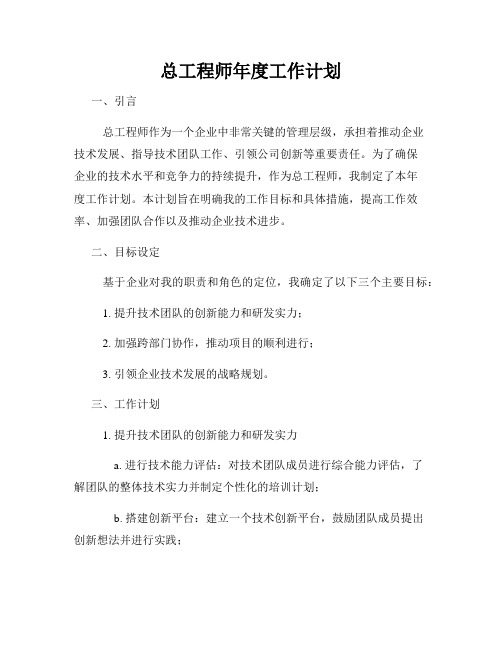 总工程师年度工作计划

一、引言

总工程师作为一个企业中非常关键的管理层级，承担着推动企业技术发展、指导技术团队工作、引领公司创新等重要责任。为了确保企业的技术水平和竞争力的持续提升，作为总工程师，我制定了本年度工作计划。本计划旨在明确我的工作目标和具体措施，提高工作效率、加强团队合作以及推动企业技术进步。

二、目标设定

基于企业对我的职责和角色的定位，我确定了以下三个主要目标：

1. 提升技术团队的创新能力和研发实力；

2. 加强跨部门协作，推动项目的顺利进行；

3. 引领企业技术发展的战略规划。

三、工作计划

1. 提升技术团队的创新能力和研发实力

a. 进行技术能力评估：对技术团队成员进行综合能力评估，了解团队的整体技术实力并制定个性化的培训计划；

b. 搭建创新平台：建立一个技术创新平台，鼓励团队成员提出创新想法并进行实践；